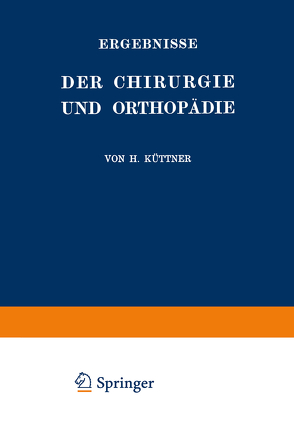 ERGEBNISSE

DER CHIRURGIE UND ORTHOPÄDIE

VON H. KÜTTNER

Springer